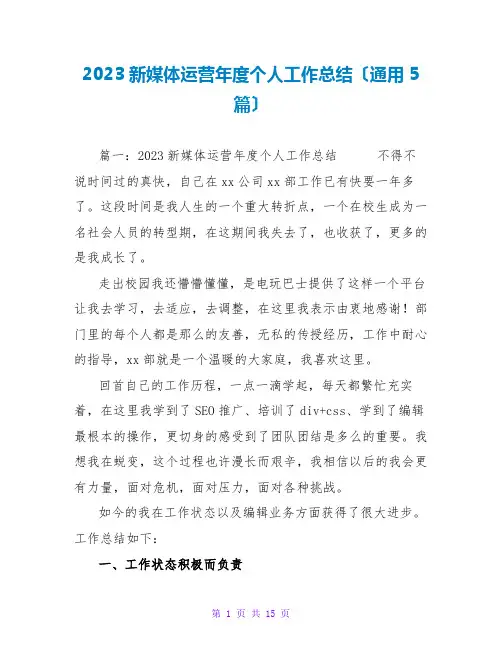 2023 新媒体运营年度个人工作总结〔通用 5 篇〕

篇一：2023 新媒体运营年度个人工作总结　　不得不说时间过的真快，自己在 xx 公司 xx 部工作已有快要一年多了。这段时间是我人生的一个重大转折点，一个在校生成为一名社会人员的转型期，在这期间我失去了，也收获了，更多的是我成长了。

走出校园我还懵懵懂懂，是电玩巴士提供了这样一个平台让我去学习，去适应，去调整，在这里我表示由衷地感谢！部门里的每个人都是那么的友善，无私的传授经历，工作中耐心的指导，xx 部就是一个温暖的大家庭，我喜欢这里。

回首自己的工作历程，一点一滴学起，每天都繁忙充实着，在这里我学到了 SEO 推广、培训了 div+css、学到了编辑最根本的操作，更切身的感受到了团队团结是多么的重要。我想我在蜕变，这个过程也许漫长而艰辛，我相信以后的我会更有力量，面对危机，面对压力，面对各种挑战。

如今的我在工作状态以及编辑业务方面获得了很大进步。工作总结如下：

一、工作状态积极而负责

第 1 页 共 15 页